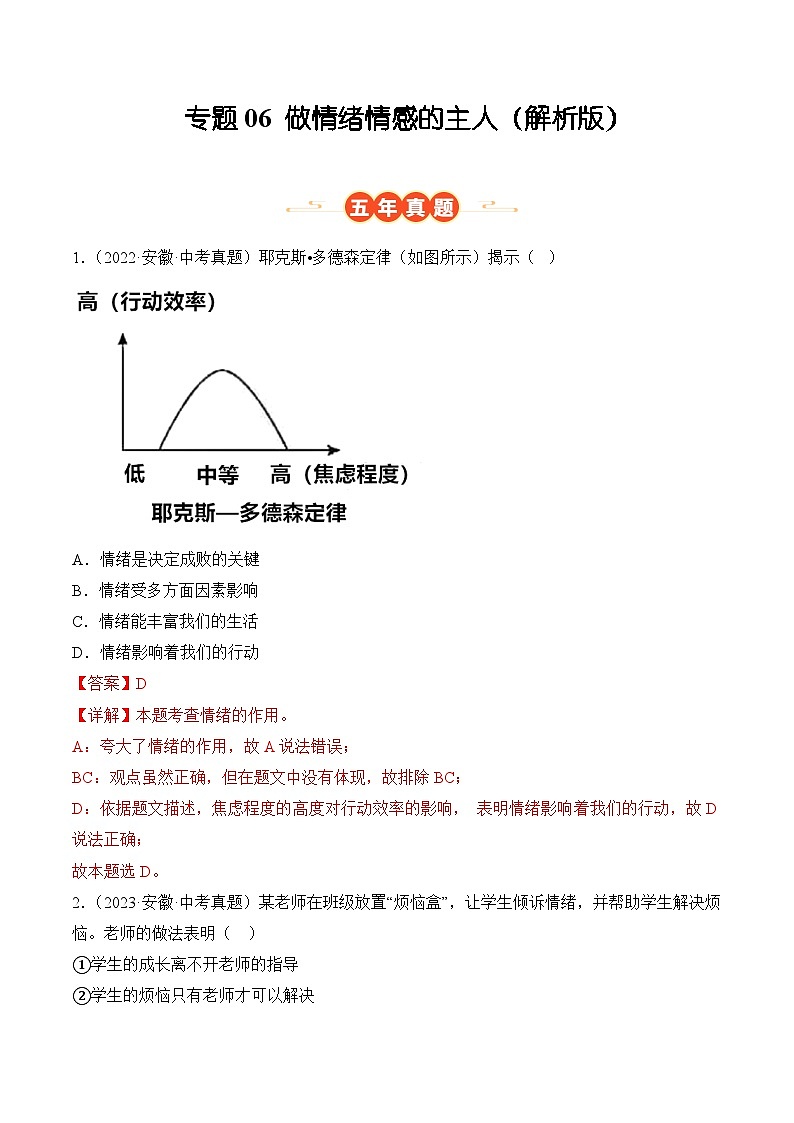 专题 06 做情绪情感的主人（解析版）

五年真题

1.（2022·安徽·中考真题）耶克斯•多德森定律（如图所示）揭示（ ）

高（行动效率）

低 中等 高（焦虑程度）

耶克斯—多德森定律

A．情绪是决定成败的关键
B．情绪受多方面因素影响
C．情绪能丰富我们的生活
D．情绪影响着我们的行动

【答案】D
【详解】本题考查情绪的作用。
A：夸大了情绪的作用，故 A 说法错误；
BC：观点虽然正确，但在题文中没有体现，故排除 BC；
D：依据题文描述，焦虑程度的高度对行动效率的影响， 表明情绪影响着我们的行动，故 D 说法正确；
故本题选 D。

2.（2023·安徽·中考真题）某老师在班级放置“烦恼盒”，让学生倾诉情绪，并帮助学生解决烦恼。老师的做法表明（ ）
①学生的成长离不开老师的指导
②学生的烦恼只有老师才可以解决